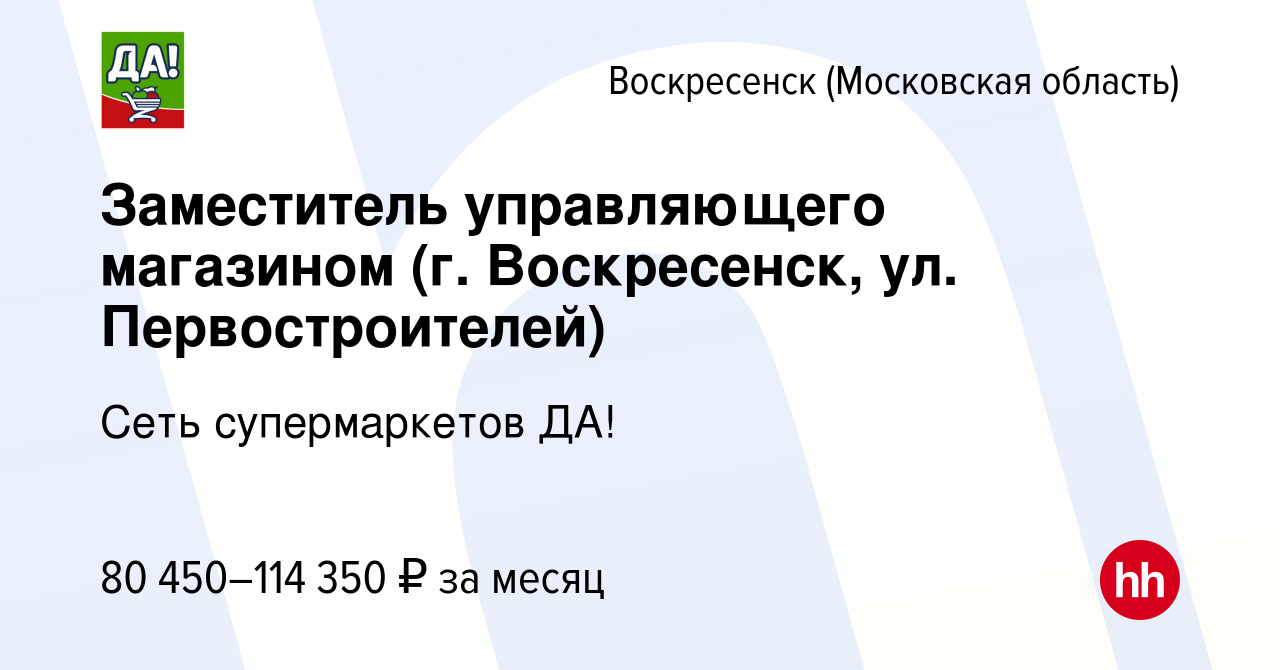 ДА!

Воскресенск (Московская область)

Заместитель управляющего магазином (г. Воскресенск, ул. Первостроителей)

Сеть супермаркетов ДА!

80 450–114 350 ₽ за месяц

hh